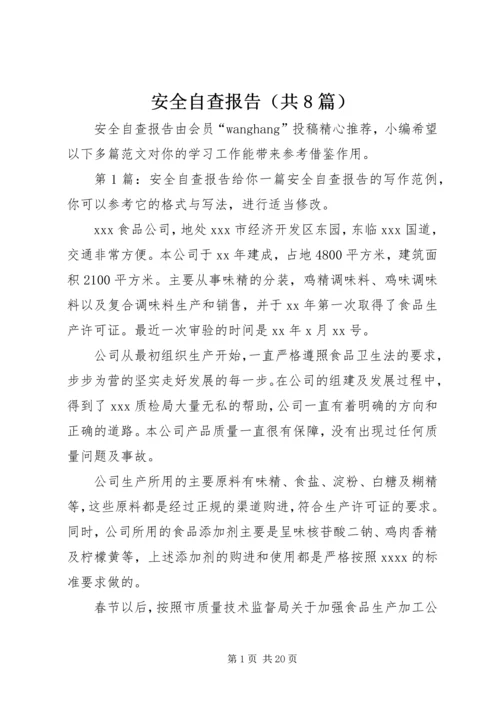 安全自查报告（共8篇）

安全自查报告由会员“wanghang”投稿精心推荐，小编希望以下多篇范文对你的学习工作能带来参考借鉴作用。

第1篇：安全自查报告给你一篇安全自查报告的写作范例，你可以参考它的格式与写法，进行适当修改。

xxx食品公司，地处xxx市经济开发区东园，东临xxx国道，交通非常方便。本公司于xx年建成，占地4800平方米，建筑面积2100平方米。主要从事味精的分装，鸡精调味料、鸡味调味料以及复合调味料生产和销售，并于xx年第一次取得了食品生产许可证。最近一次审验的时间是xx年x月xx号。

公司从最初组织生产开始，一直严格遵照食品卫生法的要求，步步为营的坚实走好发展的每一步。在公司的组建及发展过程中，得到了xxx质检局大量无私的帮助，公司一直有着明确的方向和正确的道路。本公司产品质量一直很有保障，没有出现过任何质量问题及事故。

公司生产所用的主要原料有味精、食盐、淀粉、白糖及糊精等，这些原料都是经过正规的渠道购进，符合生产许可证的要求。同时，公司所用的食品添加剂主要是呈味核苷酸二钠、鸡肉香精及柠檬黄等，上述添加剂的购进和使用都是严格按照xxxx的标准要求做的。

春节以后，按照市质量技术监督局关于加强食品生产加工公

第1页 共20页